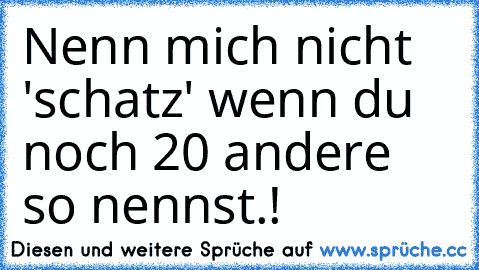 Nenn mich nicht 'schatz' wenn du noch 20 andere so nennst.!

Diesen und weitere Sprüche auf www.sprüche.cc